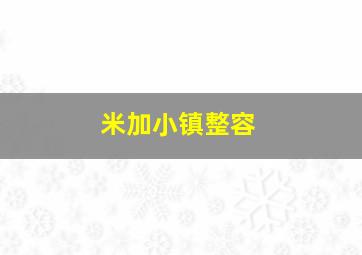 米加小镇整容